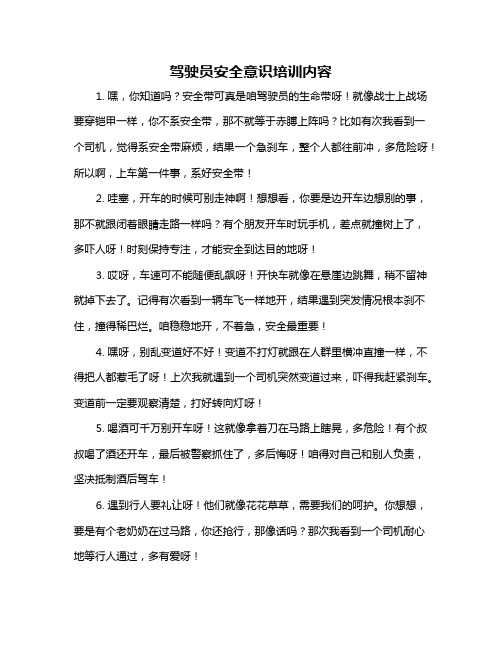 驾驶员安全意识培训内容

1. 嘿，你知道吗？安全带可真是咱驾驶员的生命带呀！就像战士上战场要穿铠甲一样，你不系安全带，那不就等于赤膊上阵吗？比如有次我看到一个司机，觉得系安全带麻烦，结果一个急刹车，整个人都往前冲，多危险呀！所以啊，上车第一件事，系好安全带！

2. 哇塞，开车的时候可别走神啊！想想看，你要是边开车边想别的事，那不就跟闭着眼睛走路一样吗？有个朋友开车时玩手机，差点就撞树上了，多吓人呀！时刻保持专注，才能安全到达目的地呀！

3. 哎呀，车速可不能随便乱飙呀！开快车就像在悬崖边跳舞，稍不留神就掉下去了。记得有次看到一辆车飞一样地开，结果遇到突发情况根本刹不住，撞得稀巴烂。咱稳稳地开，不着急，安全最重要！

4. 嘿呀，别乱变道好不好！变道不打灯就跟在人群里横冲直撞一样，不得把人都惹毛了呀！上次我就遇到一个司机突然变道过来，吓得我赶紧刹车。变道前一定要观察清楚，打好转向灯呀！

5. 喝酒可千万别开车呀！这就像拿着刀在马路上瞎晃，多危险！有个叔叔喝了酒还开车，最后被警察抓住了，多后悔呀！咱得对自己和别人负责，坚决抵制酒后驾车！

6. 遇到行人要礼让呀！他们就像花花草草，需要我们的呵护。你想想，要是有个老奶奶在过马路，你还抢行，那像话吗？那次我看到一个司机耐心地等行人通过，多有爱呀！